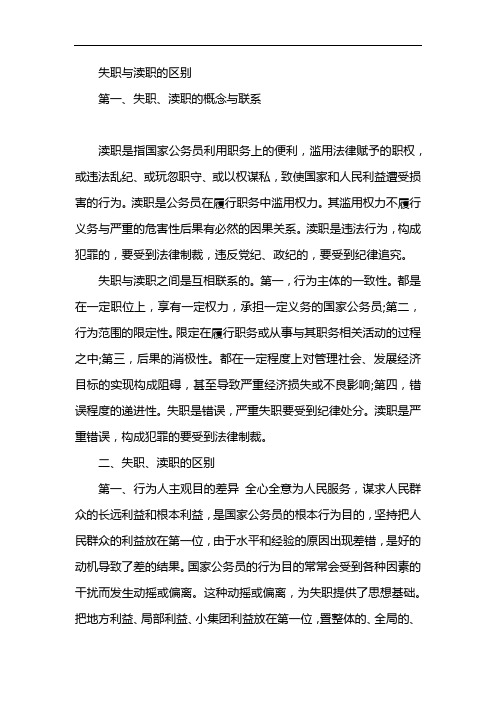 失职与渎职的区别

第一、失职、渎职的概念与联系

渎职是指国家公务员利用职务上的便利，滥用法律赋予的职权，或违法乱纪、或玩忽职守、或以权谋私，致使国家和人民利益遭受损害的行为。渎职是公务员在履行职务中滥用权力。其滥用权力不履行义务与严重的危害性后果有必然的因果关系。渎职是违法行为，构成犯罪的，要受到法律制裁，违反党纪、政纪的，要受到纪律追究。

失职与渎职之间是互相联系的。第一，行为主体的一致性。都是在一定职位上，享有一定权力，承担一定义务的国家公务员;第二，行为范围的限定性。限定在履行职务或从事与其职务相关活动的过程之中;第三，后果的消极性。都在一定程度上对管理社会、发展经济目标的实现构成阻碍，甚至导致严重经济损失或不良影响;第四，错误程度的递进性。失职是错误，严重失职要受到纪律处分。渎职是严重错误，构成犯罪的要受到法律制裁。

二、失职、渎职的区别

第一、行为人主观目的差异 全心全意为人民服务，谋求人民群众的长远利益和根本利益，是国家公务员的根本行为目的，坚持把人民群众的利益放在第一位，由于水平和经验的原因出现差错，是好的动机导致了差的结果。国家公务员的行为目的常常会受到各种因素的干扰而发生动摇或偏离。这种动摇或偏离，为失职提供了思想基础。把地方利益、局部利益、小集团利益放在第一位，置整体的、全局的、